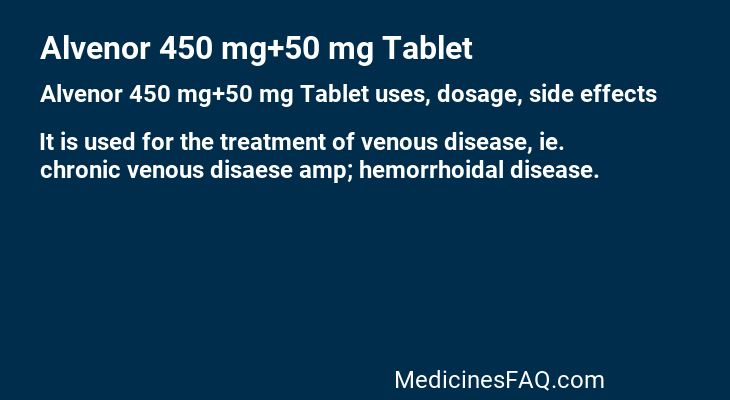 Alvenor 450 mg+50 mg Tablet

Alvenor 450 mg+50 mg Tablet uses, dosage, side effects

It is used for the treatment of venous disease, ie. chronic venous disaese amp; hemorrhoidal disease.

MedicinesFAQ.com